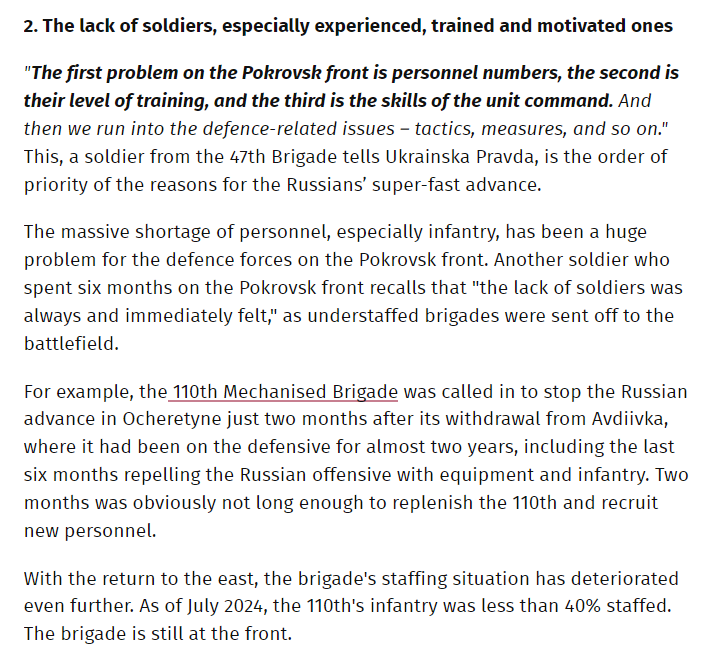 2. The lack of soldiers, especially experienced, trained and motivated ones

"The first problem on the Pokrovsk front is personnel numbers, the second is their level of training, and the third is the skills of the unit command. And then we run into the defence-related issues – tactics, measures, and so on." This, a soldier from the 47th Brigade tells Ukrainska Pravda, is the order of priority of the reasons for the Russians' super-fast advance.

The massive shortage of personnel, especially infantry, has been a huge problem for the defence forces on the Pokrovsk front. Another soldier who spent six months on the Pokrovsk front recalls that "the lack of soldiers was always and immediately felt," as understaffed brigades were sent off to the battlefield.

For example, the 110th Mechanised Brigade was called in to stop the Russian advance in Ocheretyne just two months after its withdrawal from Avdiivka, where it had been on the defensive for almost two years, including the last six months repelling the Russian offensive with equipment and infantry. Two months was obviously not long enough to replenish the 110th and recruit new personnel.

With the return to the east, the brigade's staffing situation has deteriorated even further. As of July 2024, the 110th's infantry was less than 40% staffed. The brigade is still at the front.